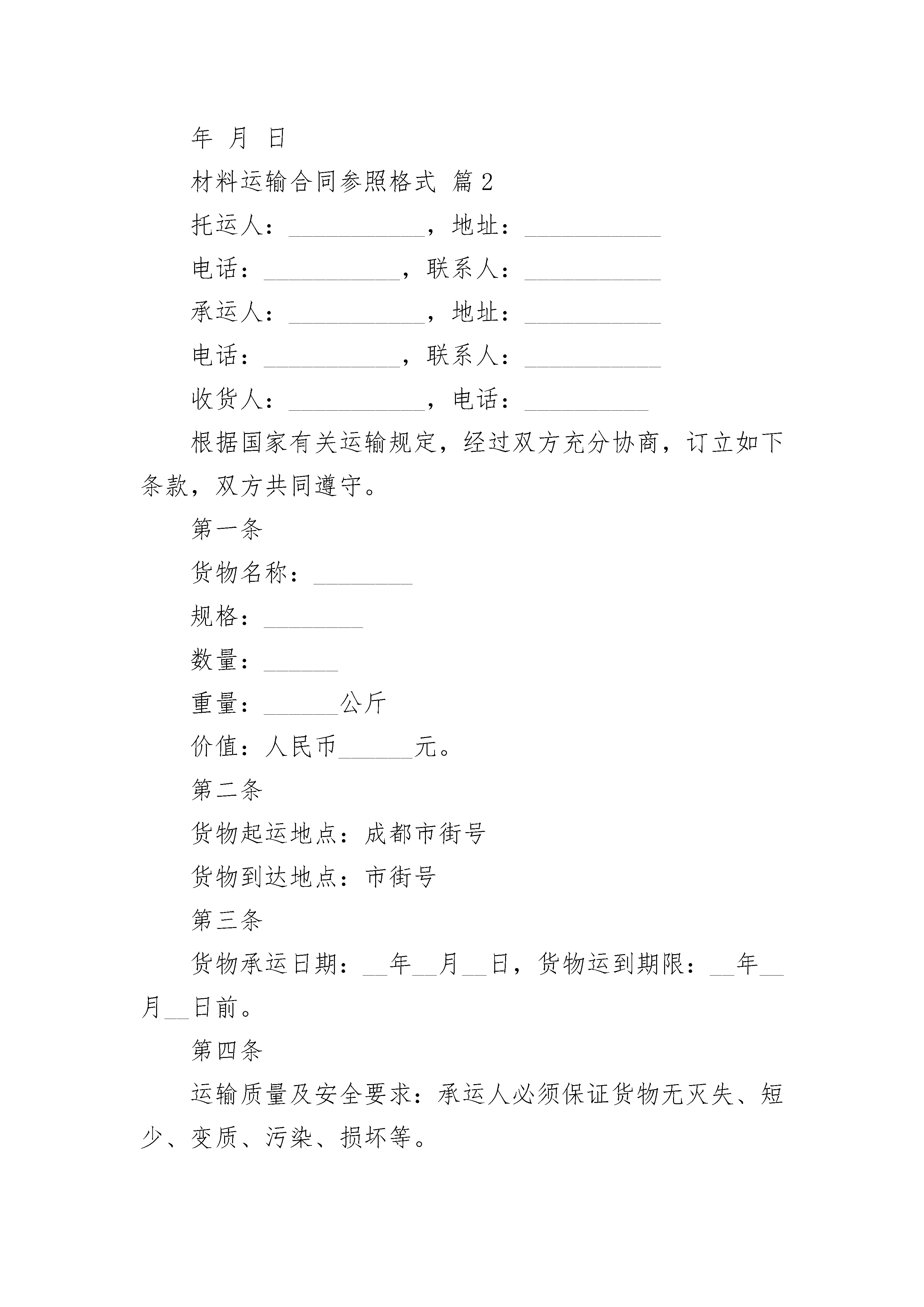 年 月 日

材料运输合同参照格式 篇2

托运人：___________，地址：___________

电话：___________，联系人：___________

承运人：___________，地址：___________

电话：___________，联系人：___________

收货人：___________，电话：__________

根据国家有关运输规定，经过双方充分协商，订立如下条款，双方共同遵守。

第一条

货物名称：________

规格：________

数量：______

重量：______公斤

价值：人民币______元。

第二条

货物起运地点：成都市街号

货物到达地点：市街号

第三条

货物承运日期：__年__月__日，货物运到期限：__年__月__日前。

第四条

运输质量及安全要求：承运人必须保证货物无灭失、短少、变质、污染、损坏等。